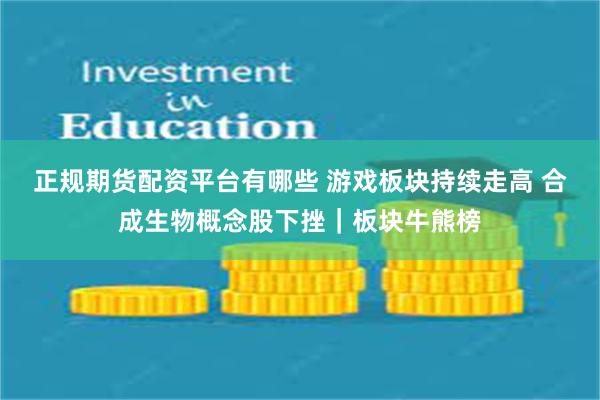 Investment
in
Education

正规期货配资平台有哪些 游戏板块持续走高 合成生物概念股下挫｜板块牛熊榜